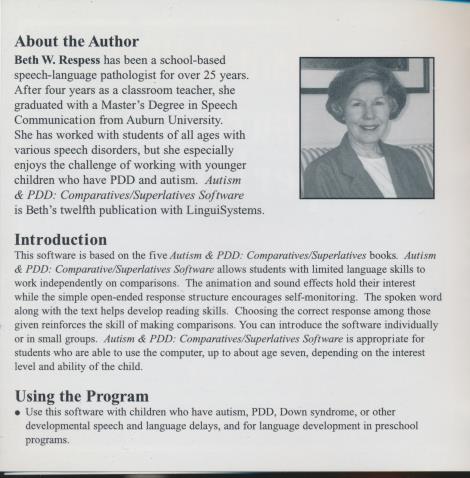 About the Author

Beth W. Respess has been a school-based speech-language pathologist for over 25 years. After four years as a classroom teacher, she graduated with a Master's Degree in Speech Communication from Auburn University. She has worked with students of all ages with various speech disorders, but she especially enjoys the challenge of working with younger children who have PDD and autism. Autism & PDD: Comparatives/Superlatives Software is Beth's twelfth publication with LinguiSystems.

Introduction

This software is based on the five Autism & PDD: Comparatives/Superlatives books. Autism & PDD: Comparative/Superlatives Software allows students with limited language skills to work independently on comparisons. The animation and sound effects hold their interest while the simple open-ended response structure encourages self-monitoring. The spoken word along with the text helps develop reading skills. Choosing the correct response among those given reinforces the skill of making comparisons. You can introduce the software individually or in small groups. Autism & PDD: Comparatives/Superlatives Software is appropriate for students who are able to use the computer, up to about age seven, depending on the interest level and ability of the child.

Using the Program

• Use this software with children who have autism, PDD, Down syndrome, or other developmental speech and language delays, and for language development in preschool programs.